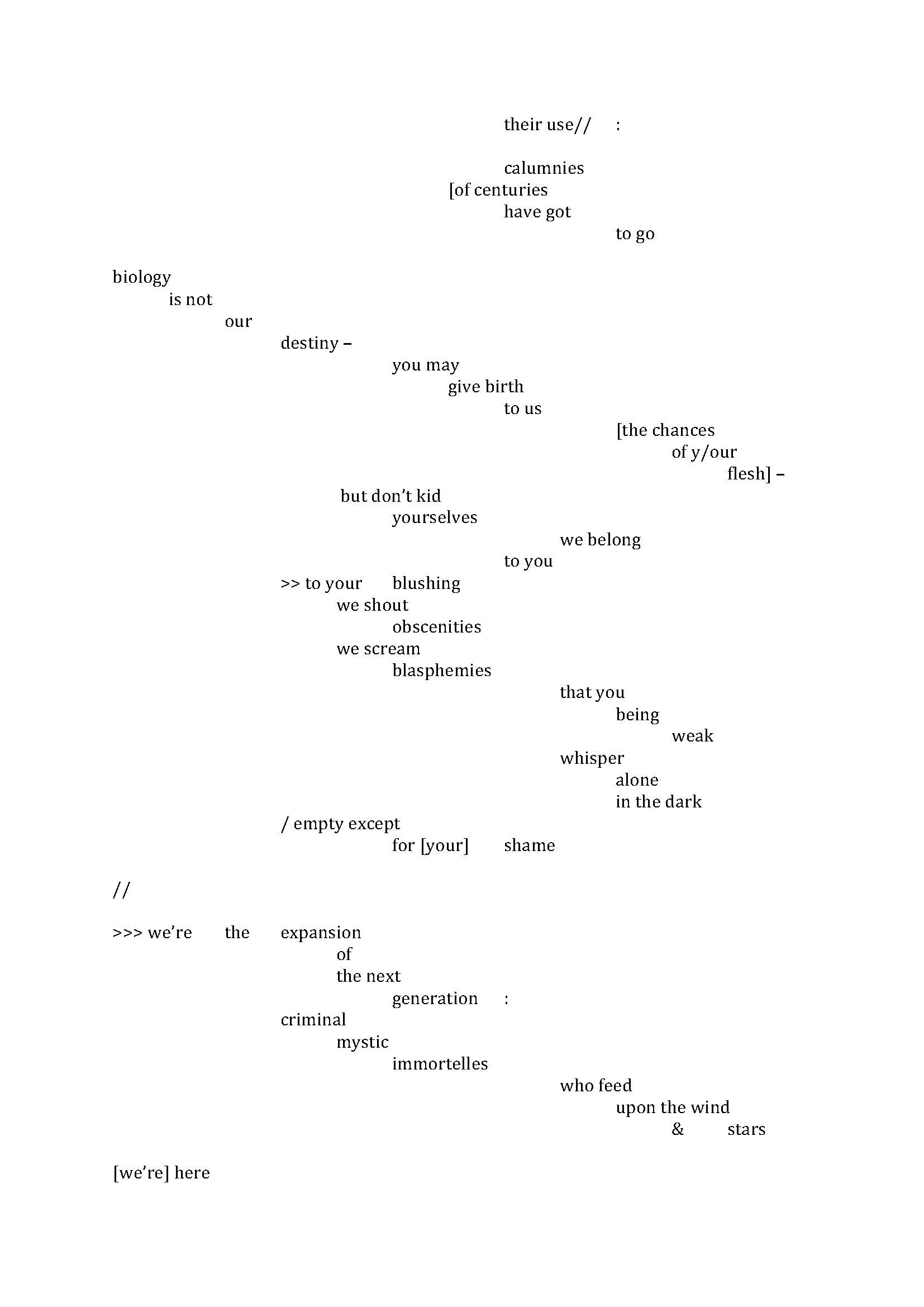 their use// :

calumnies
[of centuries
have got
to go

biology
is not
our
destiny –
you may
give birth
to us
[the chances
of y/our
flesh] –
but don’t kid
yourselves
we belong
to you
>> to your blushing
we shout
obscenities
we scream
blasphemies
that you
being
weak
whisper
alone
in the dark
/ empty except
for [your] shame

//

>>> we’re the expansion
of
the next
generation :
criminal
mystic
immortelles
who feed
upon the wind
& stars

[we’re] here